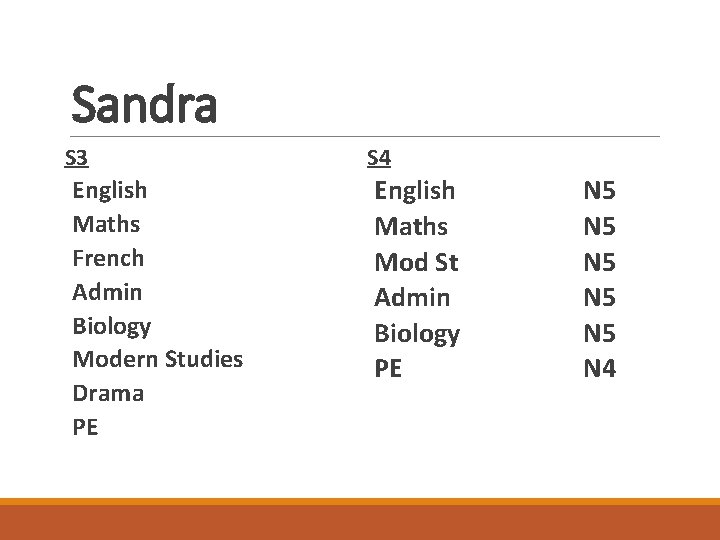 Sandra

S3

English
Maths
French
Admin
Biology
Modern Studies
Drama
PE

S4

English N5
Maths N5
Mod St N5
Admin N5
Biology N5
PE N4